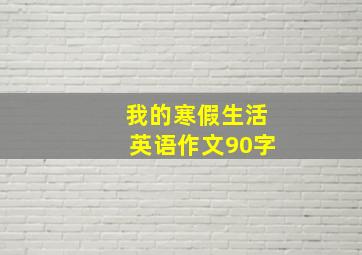 我的寒假生活
英语作文90字